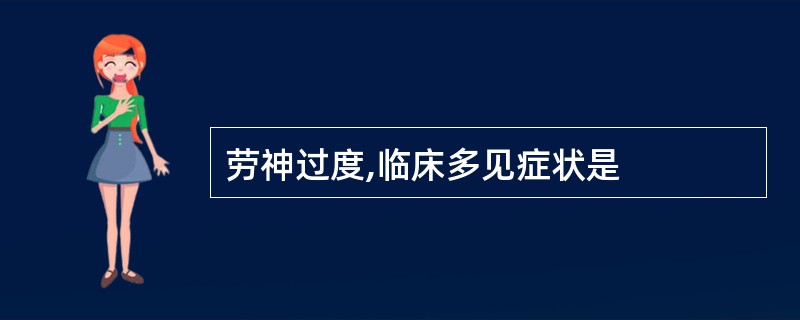 劳神过度,临床多见症状是